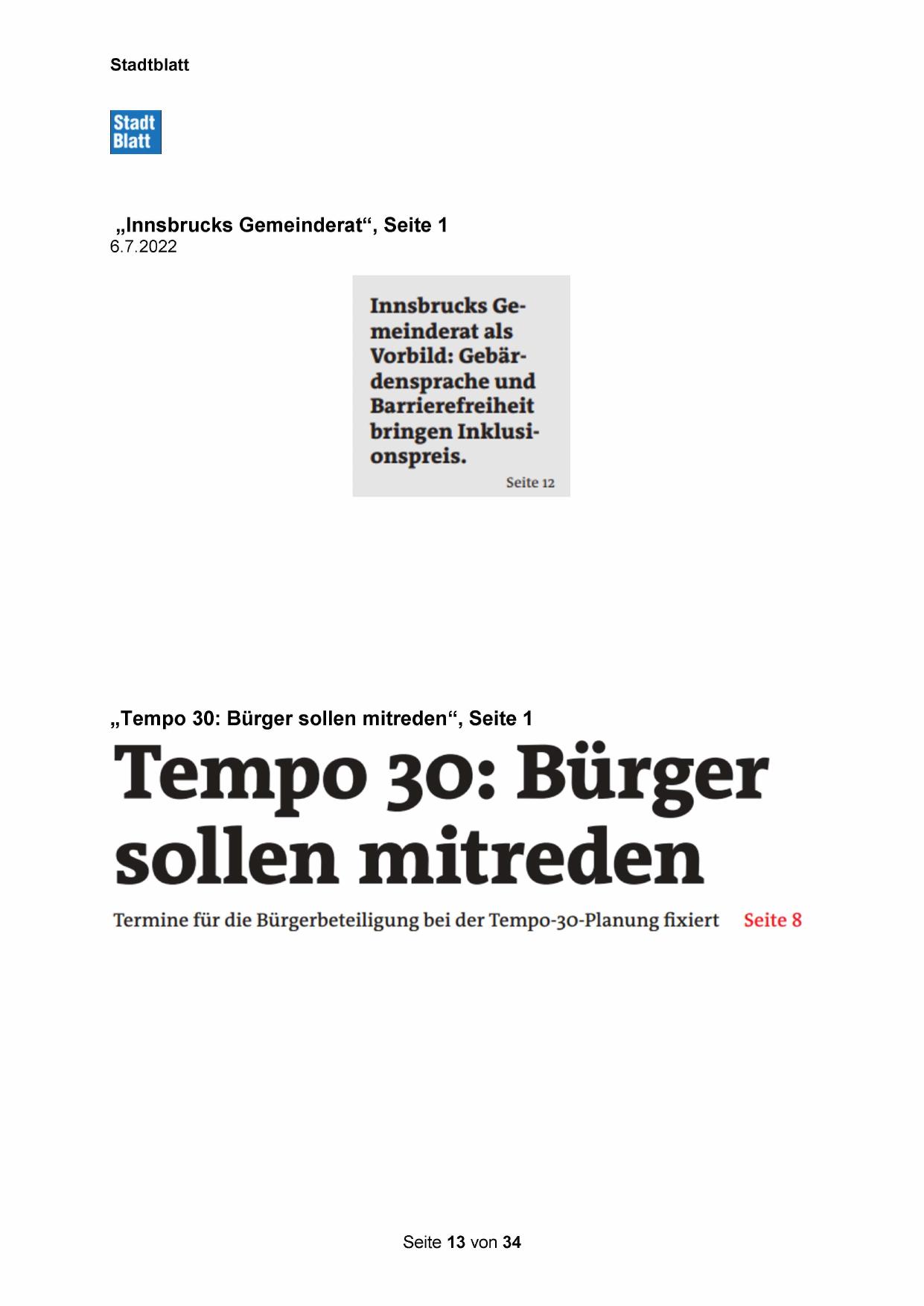 Stadtblatt

Stadt Blatt

„Innsbrucks Gemeinderat“, Seite 1
6.7.2022

Innsbrucks Gemeinderat als Vorbild: Gebärdensprache und Barrierefreiheit bringen Inklusionspreis.

Seite 12

„Tempo 30: Bürger sollen mitreden“, Seite 1

Tempo 30: Bürger sollen mitreden

Termine für die Bürgerbeteiligung bei der Tempo-30-Planung fixiert Seite 8

Seite 13 von 34